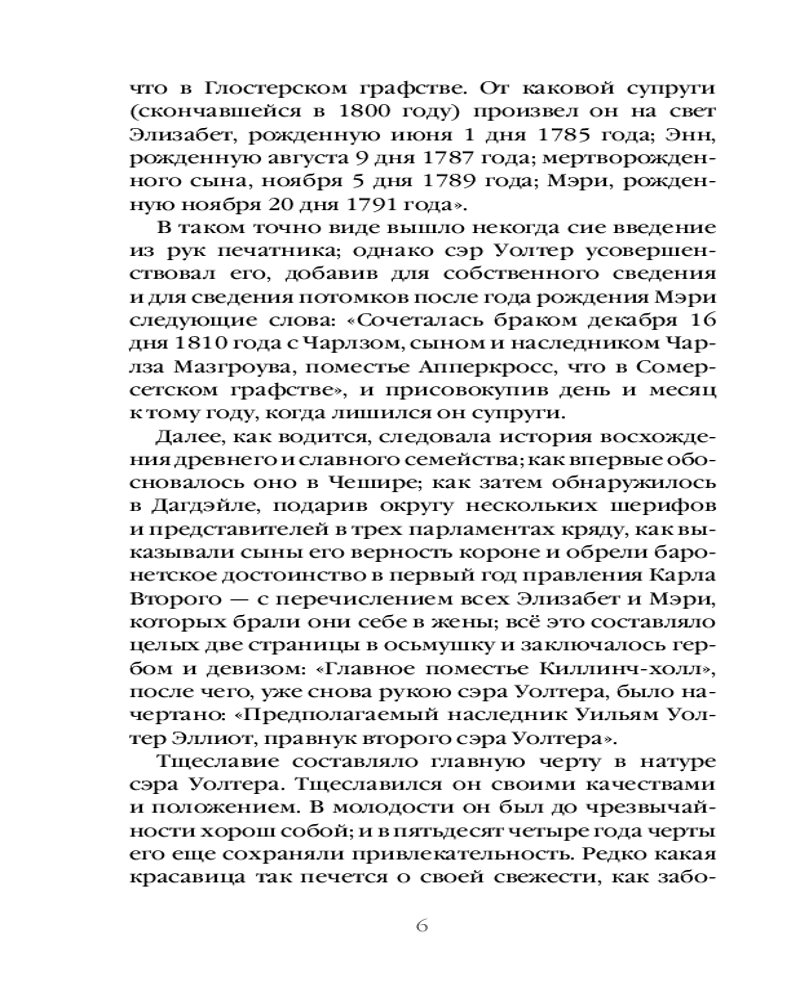 что в Глостерском графстве. От каковой супруги (скончавшейся в 1800 году) произвел он на свет Элизабет, рожденную июня 1 дня 1785 года; Энн, рожденную августа 9 дня 1787 года; мертворожденного сына, ноября 5 дня 1789 года; Мэри, рожденную ноября 20 дня 1791 года».

В таком точно виде вышло некогда сие введение из рук печатника; однако сэр Уолтер усовершенствовал его, добавив для собственного сведения и для сведения потомков после года рождения Мэри следующие слова: «Сочеталась браком декабря 16 дня 1810 года с Чарлзом, сыном и наследником Чарлза Мазгроува, поместье Апперкросс, что в Сомерсетском графстве», и присовокупив день и месяц к тому году, когда лишился он супруги.

Далее, как водится, следовала история восхождения древнего и славного семейства; как впервые обосновалось оно в Чешире; как затем обнаружилось в Дагдэйле, подарив округу нескольких шерифов и представителей в трех парламентах кряду, как выказывали сыны его верность короне и обрели баронетское достоинство в первый год правления Карла Второго — с перечислением всех Элизабет и Мэри, которых брали они себе в жены; всё это составляло целых две страницы в осьмушку и заключалось гербом и девизом: «Главное поместье Киллинч-холл», после чего, уже снова рукою сэра Уолтера, было начертано: «Предполагаемый наследник Уильям Уолтер Эллиот, правнук второго сэра Уолтера».

Тщеславие составляло главную черту в натуре сэра Уолтера. Тщеславился он своими качествами и положением. В молодости он был до чрезвычайности хорош собой; и в пятьдесят четыре года черты его еще сохраняли привлекательность. Редко какая красавица так печется о своей свежести, как забо-

6